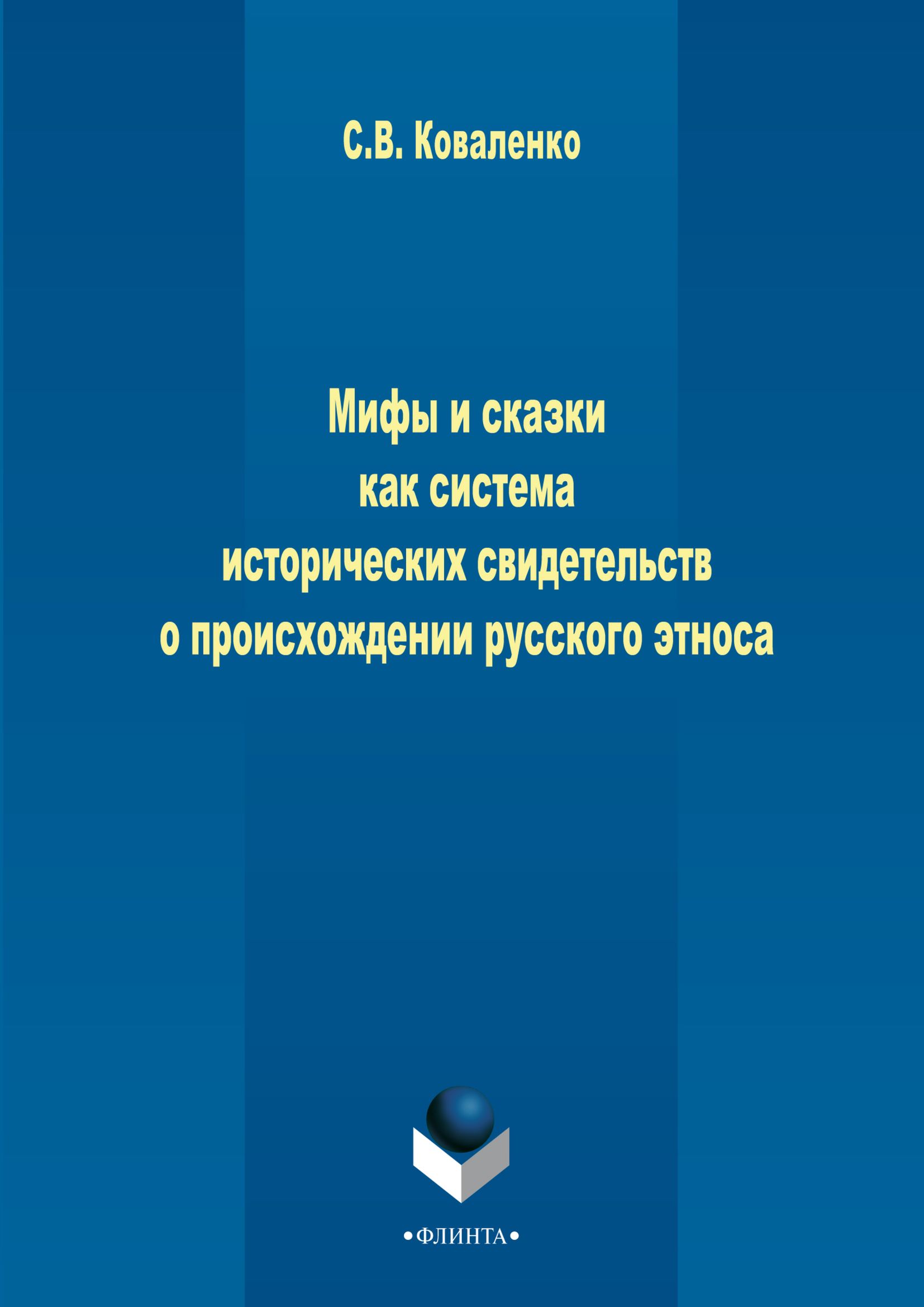 С.В. Коваленко

Мифы и сказки как система исторических свидетельств о происхождении русского этноса

•ФЛИНТА•